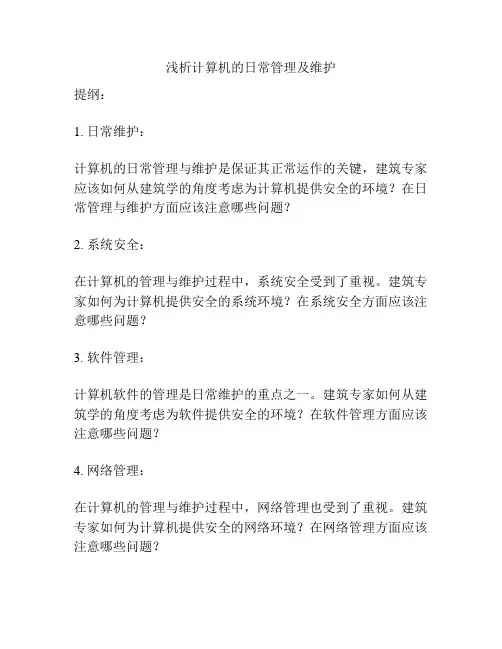 浅析计算机的日常管理及维护

提纲：

1. 日常维护：

计算机的日常管理与维护是保证其正常运作的关键，建筑专家应该如何从建筑学的角度考虑为计算机提供安全的环境？在日常管理与维护方面应该注意哪些问题？

2. 系统安全：

在计算机的管理与维护过程中，系统安全受到了重视。建筑专家如何为计算机提供安全的系统环境？在系统安全方面应该注意哪些问题？

3. 软件管理：

计算机软件的管理是日常维护的重点之一。建筑专家如何从建筑学的角度考虑为软件提供安全的环境？在软件管理方面应该注意哪些问题？

4. 网络管理：

在计算机的管理与维护过程中，网络管理也受到了重视。建筑专家如何为计算机提供安全的网络环境？在网络管理方面应该注意哪些问题？